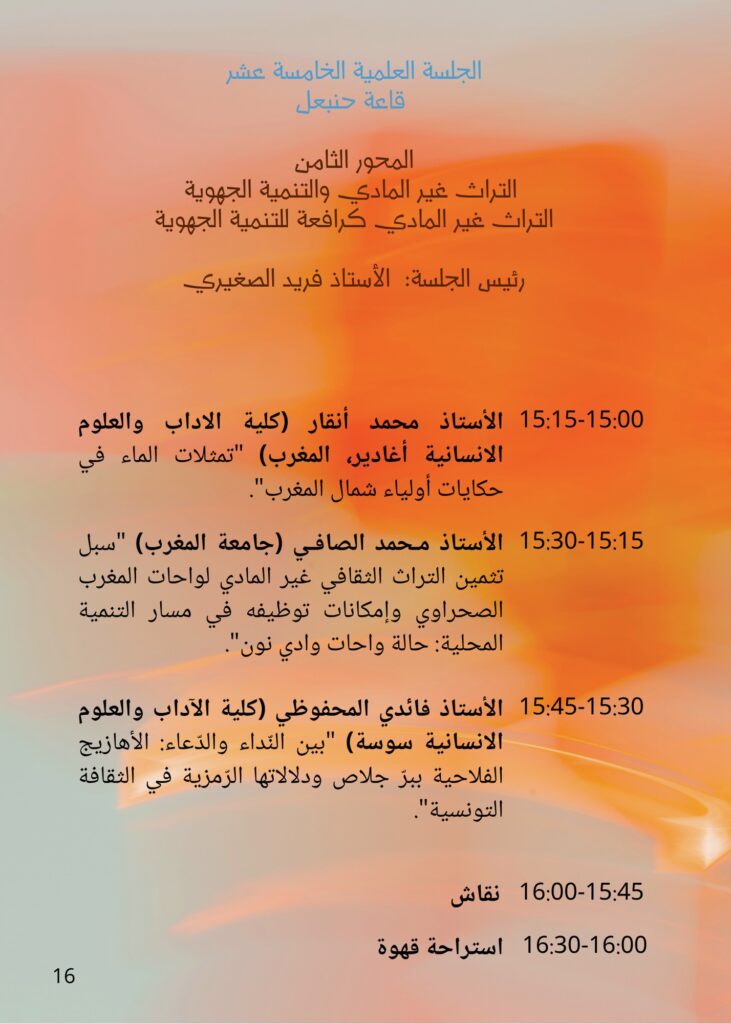 الجلسة العلمية الخامسة عشر
قاعة حنبعل

المحور الثامن
التراث غير المادي والتنمية الجهوية
التراث غير المادي كرافعة للتنمية الجهوية

رئيس الجلسة: الأستاذ فريد الصغيري

15:15-15:00 الأستاذ محمد أنقار (كلية الاداب والعلوم الانسانية أغادير، المغرب) "تمثلات الماء في حكايات أولياء شمال المغرب".

15:30-15:15 الأستاذ محمد الصافي (جامعة المغرب) "سبل تثمين التراث الثقافي غير المادي لواحات المغرب الصحراوي وإمكانات توظيفه في مسار التنمية المحلية: حالة واحات وادي نون".

15:45-15:30 الأستاذ فائدي المحفوظي (كلية الآداب والعلوم الانسانية سوسة) "بين النّداء والدّعاء: الأهازيج الفلاحية ببرّ جلاص ودلالاتها الرّمزية في الثقافة التونسية".

16:00-15:45 نقاش

16:30-16:00 استراحة قهوة

16